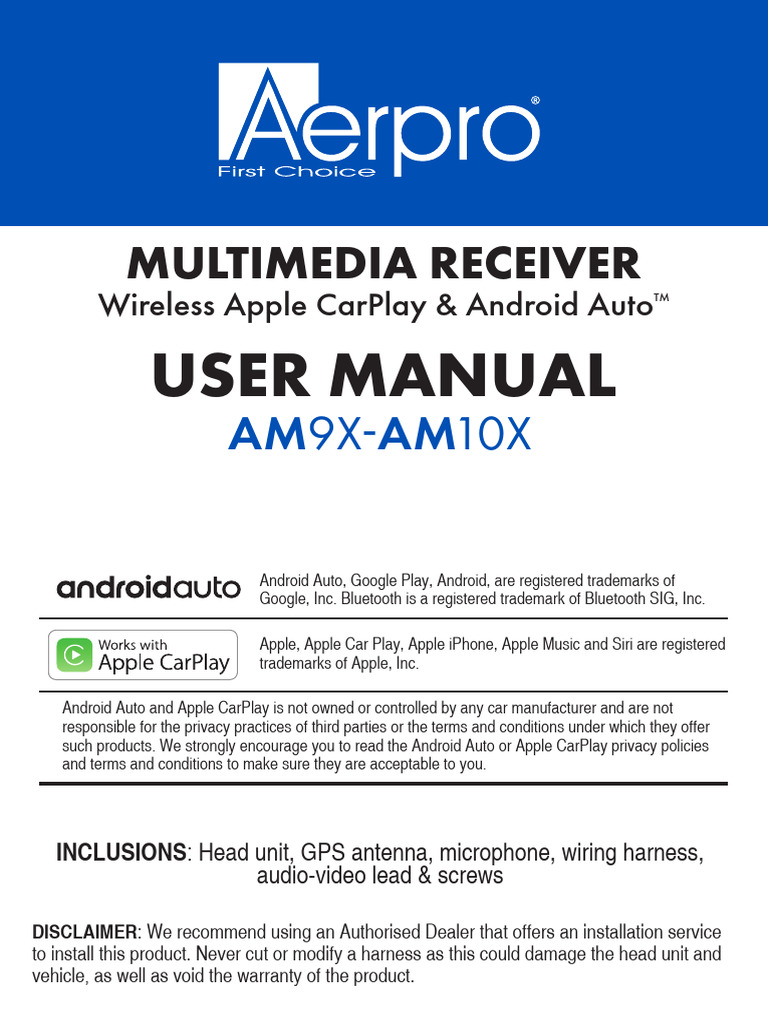 Aerpro®
First Choice

MULTIMEDIA RECEIVER
Wireless Apple CarPlay & Android Auto™

USER MANUAL
AM9X-AM10X

androidauto

Android Auto, Google Play, Android, are registered trademarks of Google, Inc. Bluetooth is a registered trademark of Bluetooth SIG, Inc.

Works with Apple CarPlay

Apple, Apple Car Play, Apple iPhone, Apple Music and Siri are registered trademarks of Apple, Inc.

Android Auto and Apple CarPlay is not owned or controlled by any car manufacturer and are not responsible for the privacy practices of third parties or the terms and conditions under which they offer such products. We strongly encourage you to read the Android Auto or Apple CarPlay privacy policies and terms and conditions to make sure they are acceptable to you.

INCLUSIONS: Head unit, GPS antenna, microphone, wiring harness, audio-video lead & screws

DISCLAIMER: We recommend using an Authorised Dealer that offers an installation service to install this product. Never cut or modify a harness as this could damage the head unit and vehicle, as well as void the warranty of the product.